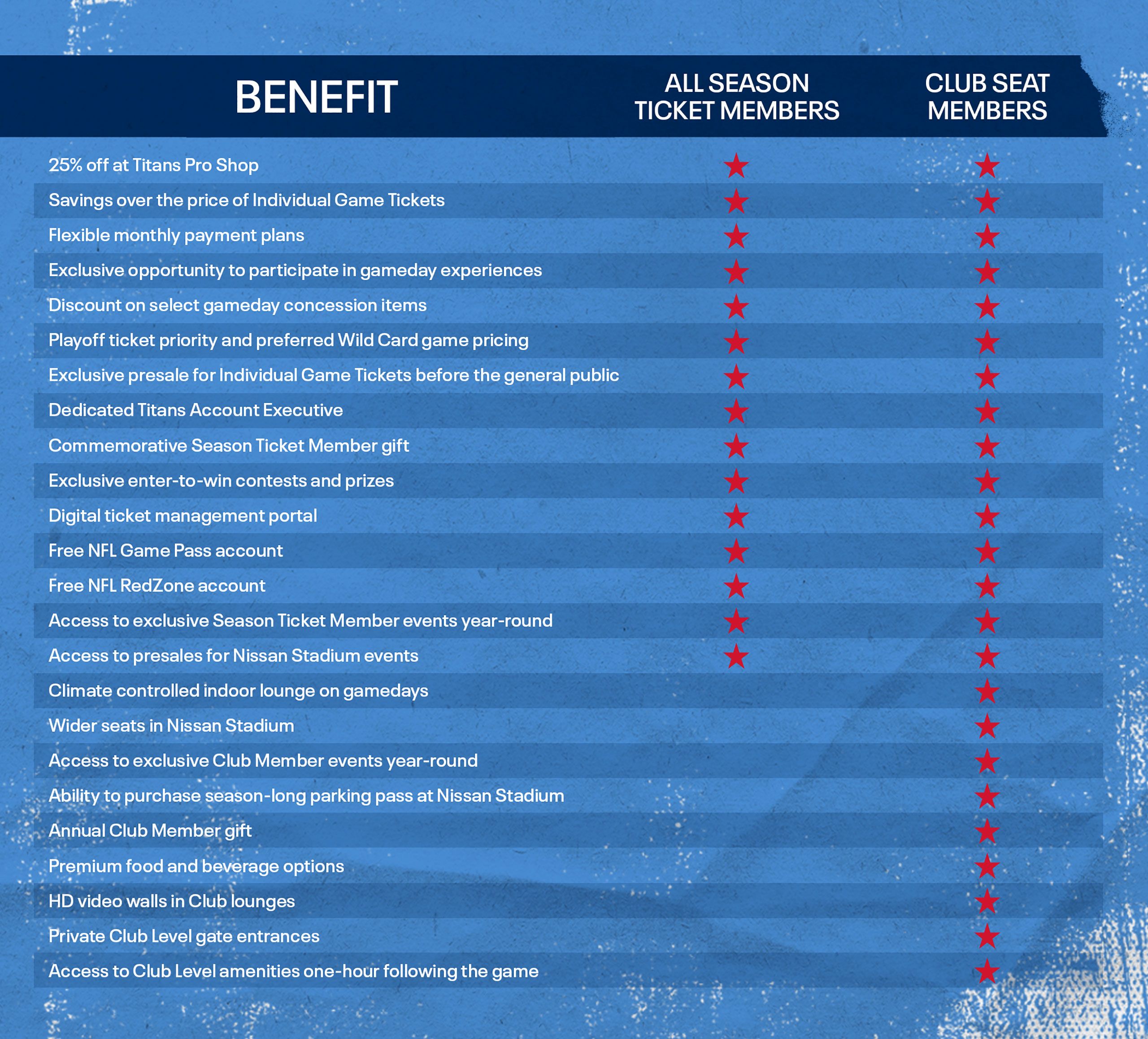 | BENEFIT | ALL SEASON TICKET MEMBERS | CLUB SEAT MEMBERS |
|---|---|---|
| 25% off at Titans Pro Shop | ★ | ★ |
| Savings over the price of Individual Game Tickets | ★ | ★ |
| Flexible monthly payment plans | ★ | ★ |
| Exclusive opportunity to participate in gameday experiences | ★ | ★ |
| Discount on select gameday concession items | ★ | ★ |
| Playoff ticket priority and preferred Wild Card game pricing | ★ | ★ |
| Exclusive presale for Individual Game Tickets before the general public | ★ | ★ |
| Dedicated Titans Account Executive | ★ | ★ |
| Commemorative Season Ticket Member gift | ★ | ★ |
| Exclusive enter-to-win contests and prizes | ★ | ★ |
| Digital ticket management portal | ★ | ★ |
| Free NFL Game Pass account | ★ | ★ |
| Free NFL RedZone account | ★ | ★ |
| Access to exclusive Season Ticket Member events year-round | ★ | ★ |
| Access to presales for Nissan Stadium events | ★ | ★ |
| Climate controlled indoor lounge on gamedays | | ★ |
| Wider seats in Nissan Stadium | | ★ |
| Access to exclusive Club Member events year-round | | ★ |
| Ability to purchase season-long parking pass at Nissan Stadium | | ★ |
| Annual Club Member gift | | ★ |
| Premium food and beverage options | | ★ |
| HD video walls in Club lounges | | ★ |
| Private Club Level gate entrances | | ★ |
| Access to Club Level amenities one-hour following the game | | ★ |